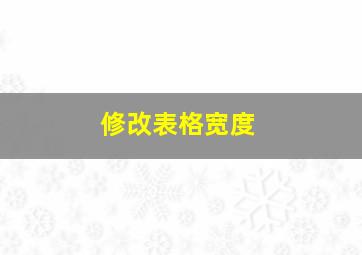 修改表格宽度